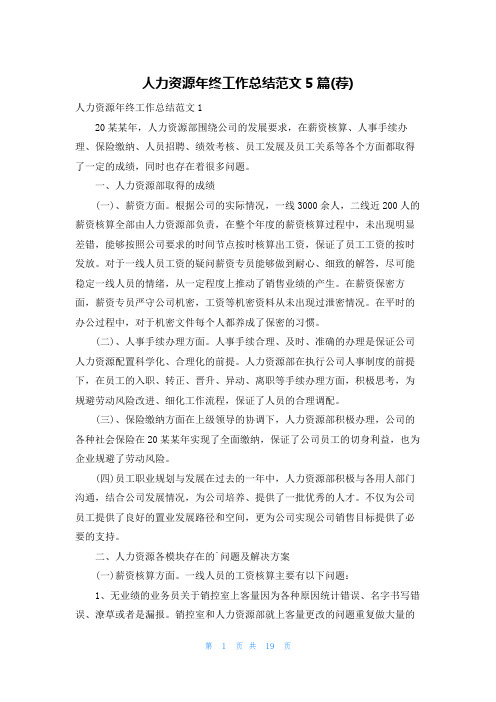 人力资源年终工作总结范文 5 篇(荐)

人力资源年终工作总结范文 1

20 某某年，人力资源部围绕公司的发展要求，在薪资核算、人事手续办理、保险缴纳、人员招聘、绩效考核、员工发展及员工关系等各个方面都取得了一定的成绩，同时也存在着很多问题。

一、人力资源部取得的成绩

(一)、薪资方面。根据公司的实际情况，一线 3000 余人，二线近 200 人的薪资核算全部由人力资源部负责，在整个年度的薪资核算过程中，未出现明显差错，能够按照公司要求的时间节点按时核算出工资，保证了员工工资的按时发放。对于一线人员工资的疑问薪资专员能够做到耐心、细致的解答，尽可能稳定一线人员的情绪，从一定程度上推动了销售业绩的产生。在薪资保密方面，薪资专员严守公司机密，工资等机密资料从未出现过泄密情况。在平时的办公过程中，对于机密文件每个人都养成了保密的习惯。

(二)、人事手续办理方面。人事手续合理、及时、准确的办理是保证公司人力资源配置科学化、合理化的前提。人力资源部在执行公司人事制度的前提下，在员工的入职、转正、晋升、异动、离职等手续办理方面，积极思考，为规避劳动风险改进、细化工作流程，保证了人员的合理调配。

(三)、保险缴纳方面在上级领导的协调下，人力资源部积极办理，公司的各种社会保险在 20 某某年实现了全面缴纳，保证了公司员工的切身利益，也为企业规避了劳动风险。

(四)员工职业规划与发展在过去的一年中，人力资源部积极与各用人部门沟通，结合公司发展情况，为公司培养、提供了一批优秀的人才。不仅为公司员工提供了良好的置业发展路径和空间，更为公司实现公司销售目标提供了必要的支持。

二、人力资源各模块存在的问题及解决方案

(一)薪资核算方面。一线人员的工资核算主要有以下问题：

1、无业绩的业务员关于销控室上客量因为各种原因统计错误、名字书写错误、潦草或者是漏报。销控室和人力资源部就上客量更改的问题重复做大量的

第 1 页 共 19 页